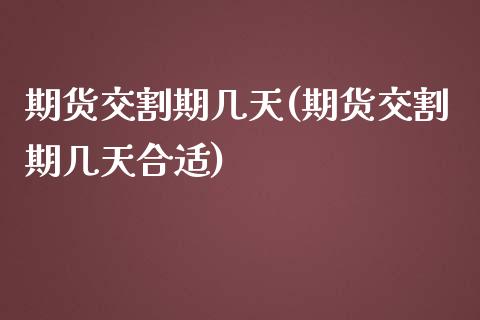 期货交割期几天(期货交割期几天合适)